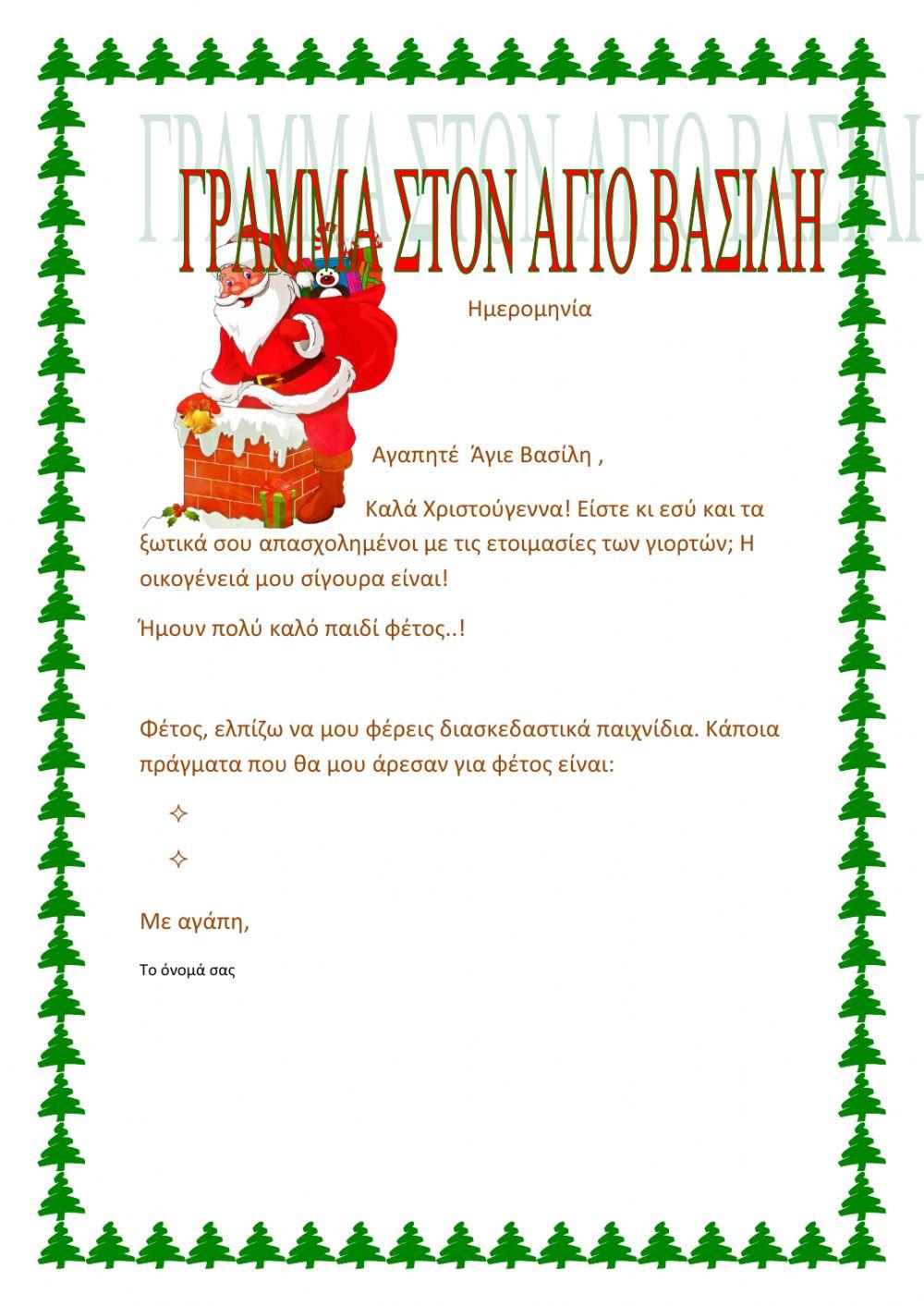 ΓΡΑΜΜΑ ΣΤΟΝ ΑΓΙΟ ΒΑΣΙΛΗ

Ημερομηνία

Αγαπητέ Άγιε Βασίλη ,

Καλά Χριστούγεννα! Είστε κι εσύ και τα ξωτικά σου απασχολημένοι με τις ετοιμασίες των γιορτών; Η οικογένειά μου σίγουρα είναι!

Ήμουν πολύ καλό παιδί φέτος..!

Φέτος, ελπίζω να μου φέρεις διασκεδαστικά παιχνίδια. Κάποια πράγματα που θα μου άρεσαν για φέτος είναι:

✧

✧

Με αγάπη,

Το όνομά σας